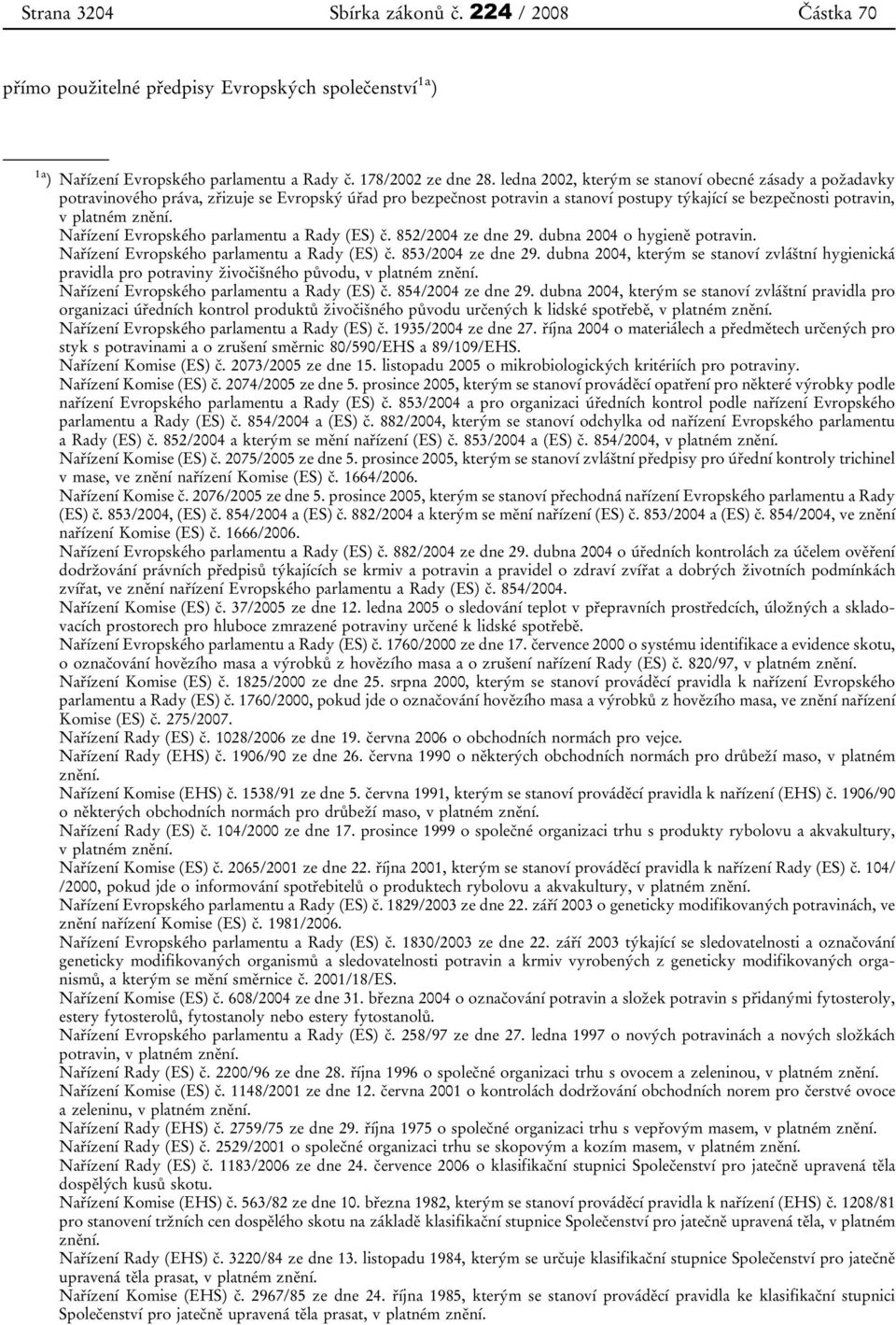 Strana 3204 Sbírka zákonů č. 224 / 2008 Částka 70

přímo použitelné předpisy Evropských společenství$^{1a}$)

$^{1a}$) Nařízení Evropského parlamentu a Rady č. 178/2002 ze dne 28. ledna 2002, kterým se stanoví obecné zásady a požadavky potravinového práva, zřizuje se Evropský úřad pro bezpečnost potravin a stanoví postupy týkající se bezpečnosti potravin, v platném znění.
Nařízení Evropského parlamentu a Rady (ES) č. 852/2004 ze dne 29. dubna 2004 o hygieně potravin.
Nařízení Evropského parlamentu a Rady (ES) č. 853/2004 ze dne 29. dubna 2004, kterým se stanoví zvláštní hygienická pravidla pro potraviny živočišného původu, v platném znění.
Nařízení Evropského parlamentu a Rady (ES) č. 854/2004 ze dne 29. dubna 2004, kterým se stanoví zvláštní pravidla pro organizaci úředních kontrol produktů živočišného původu určených k lidské spotřebě, v platném znění.
Nařízení Evropského parlamentu a Rady (ES) č. 1935/2004 ze dne 27. října 2004 o materiálech a předmětech určených pro styk s potravinami a o zrušení směrnic 80/590/EHS a 89/109/EHS.
Nařízení Komise (ES) č. 2073/2005 ze dne 15. listopadu 2005 o mikrobiologických kritériích pro potraviny.
Nařízení Komise (ES) č. 2074/2005 ze dne 5. prosince 2005, kterým se stanoví prováděcí opatření pro některé výrobky podle nařízení Evropského parlamentu a Rady (ES) č. 853/2004 a pro organizaci úředních kontrol podle nařízení Evropského parlamentu a Rady (ES) č. 854/2004 a (ES) č. 882/2004, kterým se stanoví odchylka od nařízení Evropského parlamentu a Rady (ES) č. 852/2004 a kterým se mění nařízení (ES) č. 853/2004 a (ES) č. 854/2004, v platném znění.
Nařízení Komise (ES) č. 2075/2005 ze dne 5. prosince 2005, kterým se stanoví zvláštní předpisy pro úřední kontroly trichinel v mase, ve znění nařízení Komise (ES) č. 1664/2006.
Nařízení Komise č. 2076/2005 ze dne 5. prosince 2005, kterým se stanoví přechodná nařízení Evropského parlamentu a Rady (ES) č. 853/2004, (ES) č. 854/2004 a (ES) č. 882/2004 a kterým se mění nařízení (ES) č. 853/2004 a (ES) č. 854/2004, ve znění nařízení Komise (ES) č. 1666/2006.
Nařízení Evropského parlamentu a Rady (ES) č. 882/2004 ze dne 29. dubna 2004 o úředních kontrolách za účelem ověření dodržování právních předpisů týkajících se krmiv a potravin a pravidel o zdraví zvířat a dobrých životních podmínkách zvířat, ve znění nařízení Evropského parlamentu a Rady (ES) č. 854/2004.
Nařízení Komise (ES) č. 37/2005 ze dne 12. ledna 2005 o sledování teplot v přepravních prostředcích, úložných a skladovacích prostorech pro hluboce zmrazené potraviny určené k lidské spotřebě.
Nařízení Evropského parlamentu a Rady (ES) č. 1760/2000 ze dne 17. července 2000 o systému identifikace a evidence skotu, o označování hovězího masa a výrobků z hovězího masa a o zrušení nařízení Rady (ES) č. 820/97, v platném znění.
Nařízení Komise (ES) č. 1825/2000 ze dne 25. srpna 2000, kterým se stanoví prováděcí pravidla k nařízení Evropského parlamentu a Rady (ES) č. 1760/2000, pokud jde o označování hovězího masa a výrobků z hovězího masa, ve znění nařízení Komise (ES) č. 275/2007.
Nařízení Rady (ES) č. 1028/2006 ze dne 19. června 2006 o obchodních normách pro vejce.
Nařízení Rady (EHS) č. 1906/90 ze dne 26. června 1990 o některých obchodních normách pro drůbeží maso, v platném znění.
Nařízení Komise (EHS) č. 1538/91 ze dne 5. června 1991, kterým se stanoví prováděcí pravidla k nařízení (EHS) č. 1906/90 o některých obchodních normách pro drůbeží maso, v platném znění.
Nařízení Rady (ES) č. 104/2000 ze dne 17. prosince 1999 o společné organizaci trhu s produkty rybolovu a akvakultury, v platném znění.
Nařízení Komise (ES) č. 2065/2001 ze dne 22. října 2001, kterým se stanoví prováděcí pravidla k nařízení Rady (ES) č. 104/ /2000, pokud jde o informování spotřebitelů o produktech rybolovu a akvakultury, v platném znění.
Nařízení Evropského parlamentu a Rady (ES) č. 1829/2003 ze dne 22. září 2003 o geneticky modifikovaných potravinách, ve znění nařízení Komise (ES) č. 1981/2006.
Nařízení Evropského parlamentu a Rady (ES) č. 1830/2003 ze dne 22. září 2003 týkající se sledovatelnosti a označování geneticky modifikovaných organismů a sledovatelnosti potravin a krmiv vyrobených z geneticky modifikovaných organismů, a kterým se mění směrnice č. 2001/18/ES.
Nařízení Komise (ES) č. 608/2004 ze dne 31. března 2004 o označování potravin a složek potravin s přidanými fytosteroly, estery fytosterolů, fytostanoly nebo estery fytostanolů.
Nařízení Evropského parlamentu a Rady (ES) č. 258/97 ze dne 27. ledna 1997 o nových potravinách a nových složkách potravin, v platném znění.
Nařízení Rady (ES) č. 2200/96 ze dne 28. října 1996 o společné organizaci trhu s ovocem a zeleninou, v platném znění.
Nařízení Komise (ES) č. 1148/2001 ze dne 12. června 2001 o kontrolách dodržování obchodních norem pro čerstvé ovoce a zeleninu, v platném znění.
Nařízení Rady (EHS) č. 2759/75 ze dne 29. října 1975 o společné organizaci trhu s vepřovým masem, v platném znění.
Nařízení Rady (ES) č. 2529/2001 o společné organizaci trhu se skopovým a kozím masem, v platném znění.
Nařízení Rady (ES) č. 1183/2006 ze dne 24. července 2006 o klasifikační stupnici Společenství pro jatečně upravená těla dospělých kusů skotu.
Nařízení Komise (EHS) č. 563/82 ze dne 10. března 1982, kterým se stanoví prováděcí pravidla k nařízení (EHS) č. 1208/81 pro stanovení tržních cen dospělého skotu na základě klasifikační stupnice Společenství pro jatečně upravená těla, v platném znění.
Nařízení Rady (EHS) č. 3220/84 ze dne 13. listopadu 1984, kterým se určuje klasifikační stupnice Společenství pro jatečně upravená těla prasat, v platném znění.
Nařízení Komise (EHS) č. 2967/85 ze dne 24. října 1985, kterým se stanoví prováděcí pravidla ke klasifikační stupnici Společenství pro jatečně upravená těla prasat, v platném znění.